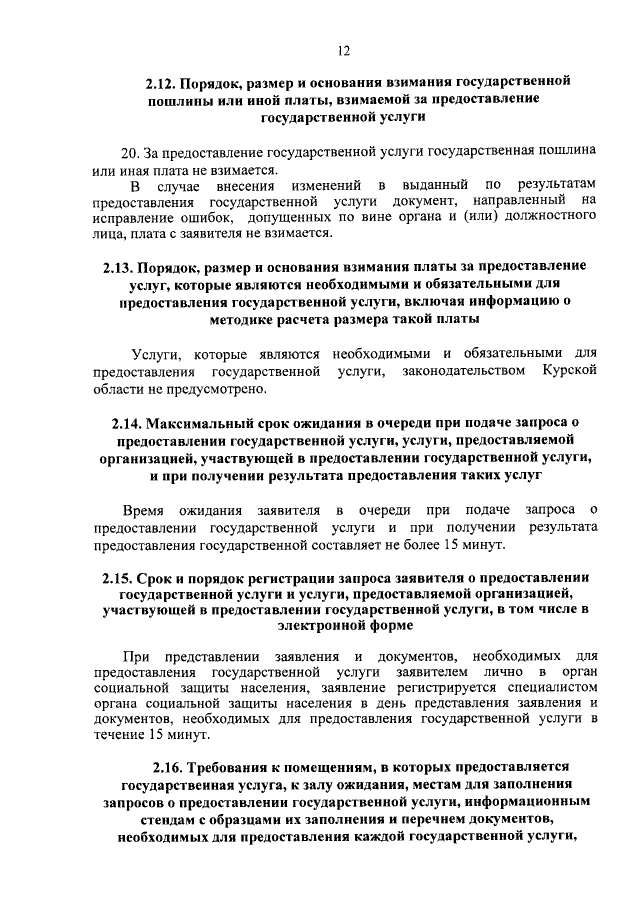 12

2.12. Порядок, размер и основания взимания государственной пошлины или иной платы, взимаемой за предоставление государственной услуги

20. За предоставление государственной услуги государственная пошлина или иная плата не взимается.

В случае внесения изменений в выданный по результатам предоставления государственной услуги документ, направленный на исправление ошибок, допущенных по вине органа и (или) должностного лица, плата с заявителя не взимается.

2.13. Порядок, размер и основания взимания платы за предоставление услуг, которые являются необходимыми и обязательными для предоставления государственной услуги, включая информацию о методике расчета размера такой платы

Услуги, которые являются необходимыми и обязательными для предоставления государственной услуги, законодательством Курской области не предусмотрено.

2.14. Максимальный срок ожидания в очереди при подаче запроса о предоставлении государственной услуги, услуги, предоставляемой организацией, участвующей в предоставлении государственной услуги, и при получении результата предоставления таких услуг

Время ожидания заявителя в очереди при подаче запроса о предоставлении государственной услуги и при получении результата предоставления государственной составляет не более 15 минут.

2.15. Срок и порядок регистрации запроса заявителя о предоставлении государственной услуги и услуги, предоставляемой организацией, участвующей в предоставлении государственной услуги, в том числе в электронной форме

При представлении заявления и документов, необходимых для предоставления государственной услуги заявителем лично в орган социальной защиты населения, заявление регистрируется специалистом органа социальной защиты населения в день представления заявления и документов, необходимых для предоставления государственной услуги в течение 15 минут.

2.16. Требования к помещениям, в которых предоставляется государственная услуга, к залу ожидания, местам для заполнения запросов о предоставлении государственной услуги, информационным стендам с образцами их заполнения и перечнем документов, необходимых для предоставления каждой государственной услуги,